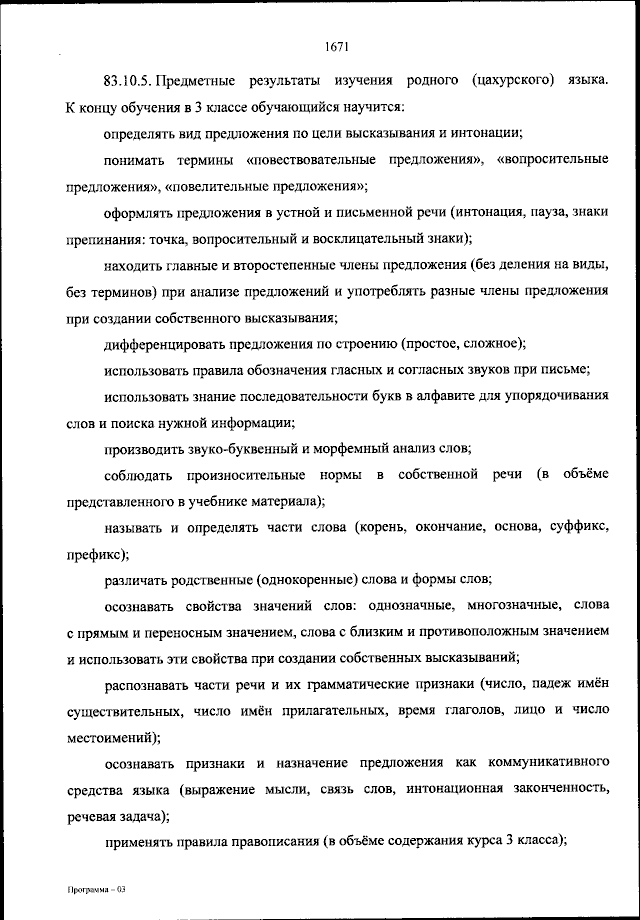 1671

83.10.5. Предметные результаты изучения родного (цахурского) языка. К концу обучения в 3 классе обучающийся научится:

определять вид предложения по цели высказывания и интонации;

понимать термины «повествовательные предложения», «вопросительные предложения», «повелительные предложения»;

оформлять предложения в устной и письменной речи (интонация, пауза, знаки препинания: точка, вопросительный и восклицательный знаки);

находить главные и второстепенные члены предложения (без деления на виды, без терминов) при анализе предложений и употреблять разные члены предложения при создании собственного высказывания;

дифференцировать предложения по строению (простое, сложное);

использовать правила обозначения гласных и согласных звуков при письме;

использовать знание последовательности букв в алфавите для упорядочивания слов и поиска нужной информации;

производить звуко-буквенный и морфемный анализ слов;

соблюдать произносительные нормы в собственной речи (в объёме представленного в учебнике материала);

называть и определять части слова (корень, окончание, основа, суффикс, префикс);

различать родственные (однокоренные) слова и формы слов;

осознавать свойства значений слов: однозначные, многозначные, слова с прямым и переносным значением, слова с близким и противоположным значением и использовать эти свойства при создании собственных высказываний;

распознавать части речи и их грамматические признаки (число, падеж имён существительных, число имён прилагательных, время глаголов, лицо и число местоимений);

осознавать признаки и назначение предложения как коммуникативного средства языка (выражение мысли, связь слов, интонационная законченность, речевая задача);

применять правила правописания (в объёме содержания курса 3 класса);

Программа – 03